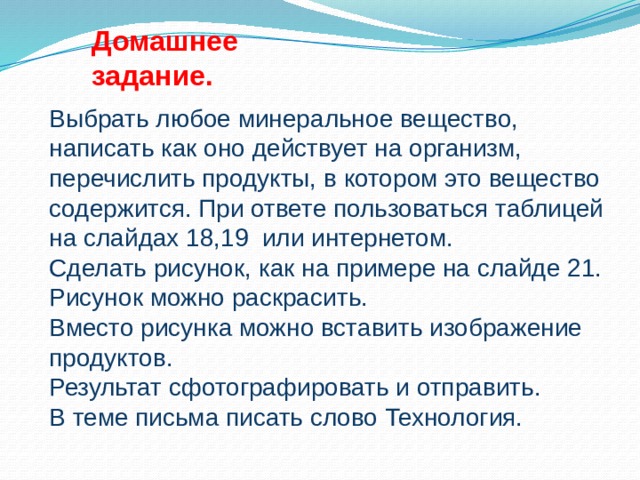 Домашнее задание.

Выбрать любое минеральное вещество, написать как оно действует на организм, перечислить продукты, в котором это вещество содержится. При ответе пользоваться таблицей на слайдах 18,19 или интернетом.
Сделать рисунок, как на примере на слайде 21.
Рисунок можно раскрасить.
Вместо рисунка можно вставить изображение продуктов.
Результат сфотографировать и отправить.
В теме письма писать слово Технология.